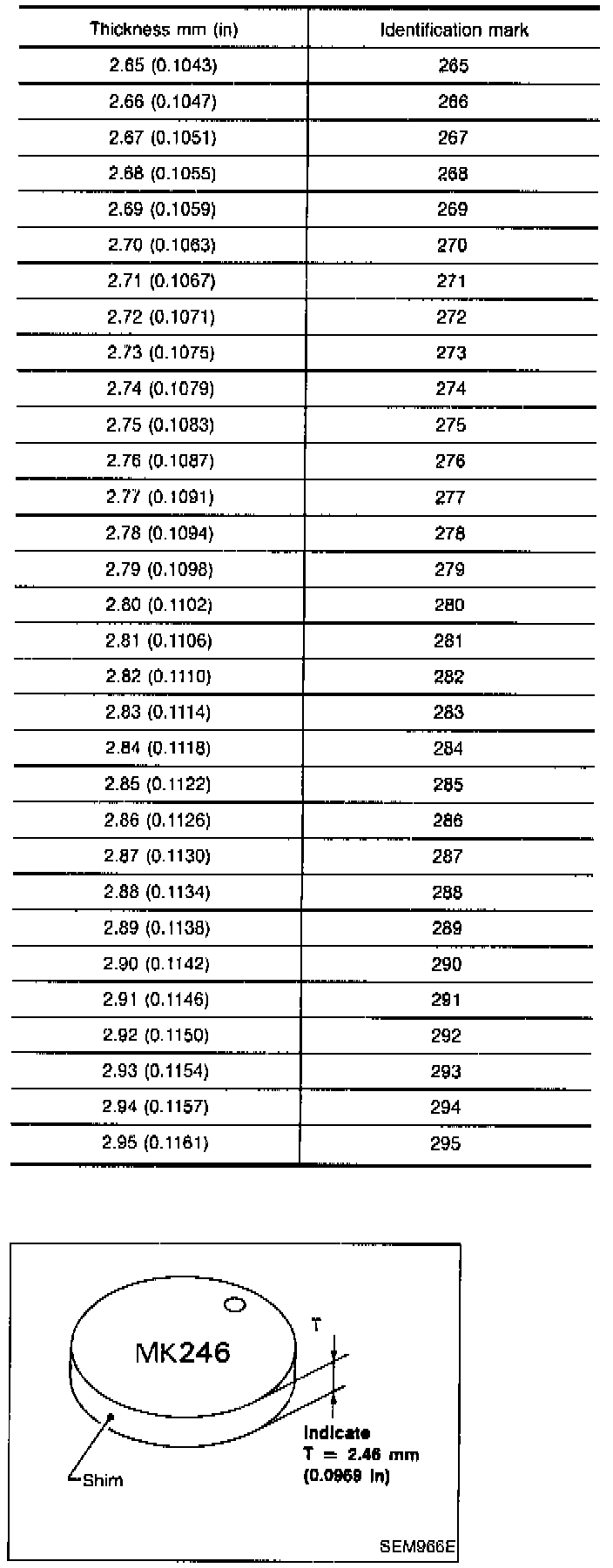 | Thickness mm (in) | Identification mark |
|---|---|
| 2.65 (0.1043) | 265 |
| 2.66 (0.1047) | 266 |
| 2.67 (0.1051) | 267 |
| 2.68 (0.1055) | 268 |
| 2.69 (0.1059) | 269 |
| 2.70 (0.1063) | 270 |
| 2.71 (0.1067) | 271 |
| 2.72 (0.1071) | 272 |
| 2.73 (0.1075) | 273 |
| 2.74 (0.1079) | 274 |
| 2.75 (0.1083) | 275 |
| 2.76 (0.1087) | 276 |
| 2.77 (0.1091) | 277 |
| 2.78 (0.1094) | 278 |
| 2.79 (0.1098) | 279 |
| 2.80 (0.1102) | 280 |
| 2.81 (0.1106) | 281 |
| 2.82 (0.1110) | 282 |
| 2.83 (0.1114) | 283 |
| 2.84 (0.1118) | 284 |
| 2.85 (0.1122) | 285 |
| 2.86 (0.1126) | 286 |
| 2.87 (0.1130) | 287 |
| 2.88 (0.1134) | 288 |
| 2.89 (0.1138) | 289 |
| 2.90 (0.1142) | 290 |
| 2.91 (0.1146) | 291 |
| 2.92 (0.1150) | 292 |
| 2.93 (0.1154) | 293 |
| 2.94 (0.1157) | 294 |
| 2.95 (0.1161) | 295 |

MK246

T

Indicate
T = 2.46 mm
(0.0969 in)

Shim

SEM966E